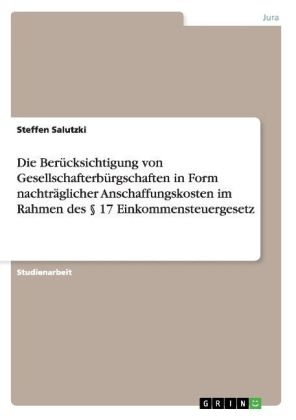 Jura

Steffen Salutzki

Die Berücksichtigung von Gesellschafterbürgschaften in Form nachträglicher Anschaffungskosten im Rahmen des § 17 Einkommensteuergesetz

Studienarbeit

GRIN